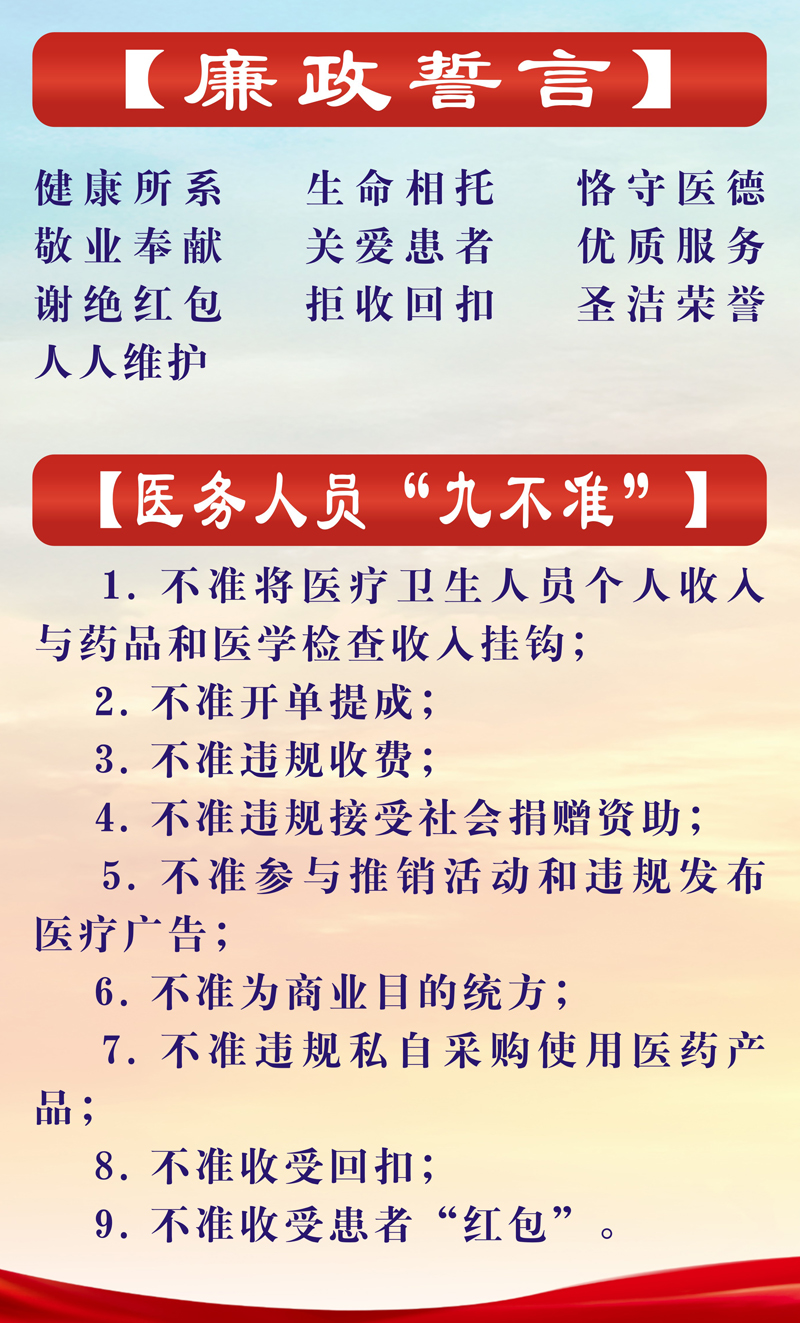 【廉政誓言】

健康所系　生命相托　恪守医德
敬业奉献　关爱患者　优质服务
谢绝红包　拒收回扣　圣洁荣誉
人人维护

【医务人员“九不准”】

1. 不准将医疗卫生人员个人收入与药品和医学检查收入挂钩；

2. 不准开单提成；

3. 不准违规收费；

4. 不准违规接受社会捐赠资助；

5. 不准参与推销活动和违规发布医疗广告；

6. 不准为商业目的统方；

7. 不准违规私自采购使用医药产品；

8. 不准收受回扣；

9. 不准收受患者“红包”。